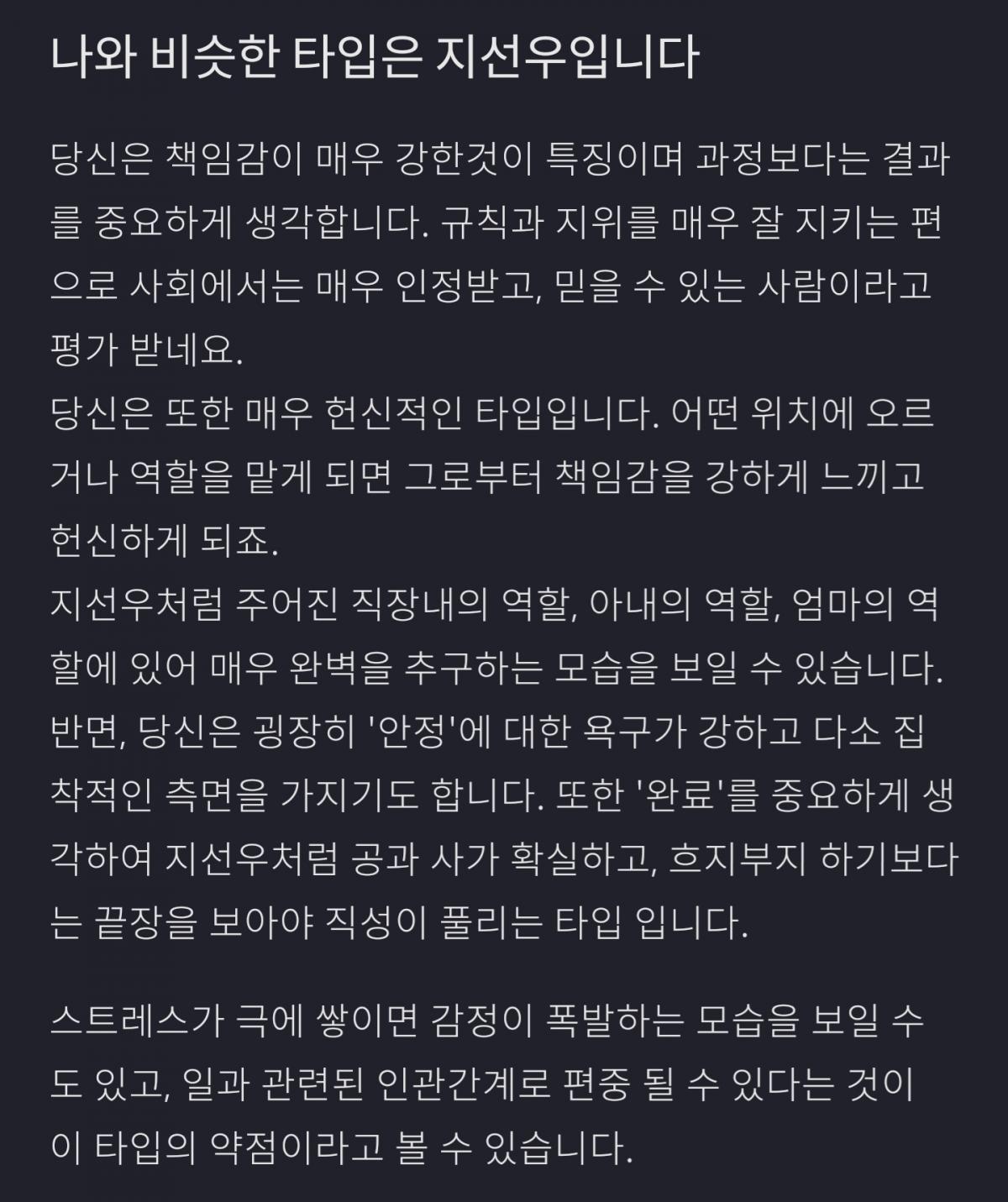 나와 비슷한 타입은 지선우입니다

당신은 책임감이 매우 강한것이 특징이며 과정보다는 결과를 중요하게 생각합니다. 규칙과 지위를 매우 잘 지키는 편으로 사회에서는 매우 인정받고, 믿을 수 있는 사람이라고 평가 받네요.
당신은 또한 매우 헌신적인 타입입니다. 어떤 위치에 오르거나 역할을 맡게 되면 그로부터 책임감을 강하게 느끼고 헌신하게 되죠.
지선우처럼 주어진 직장내의 역할, 아내의 역할, 엄마의 역할에 있어 매우 완벽을 추구하는 모습을 보일 수 있습니다.
반면, 당신은 굉장히 '안정'에 대한 욕구가 강하고 다소 집착적인 측면을 가지기도 합니다. 또한 '완료'를 중요하게 생각하여 지선우처럼 공과 사가 확실하고, 흐지부지 하기보다는 끝장을 보아야 직성이 풀리는 타입 입니다.

스트레스가 극에 쌓이면 감정이 폭발하는 모습을 보일 수도 있고, 일과 관련된 인관간계로 편중 될 수 있다는 것이 이 타입의 약점이라고 볼 수 있습니다.